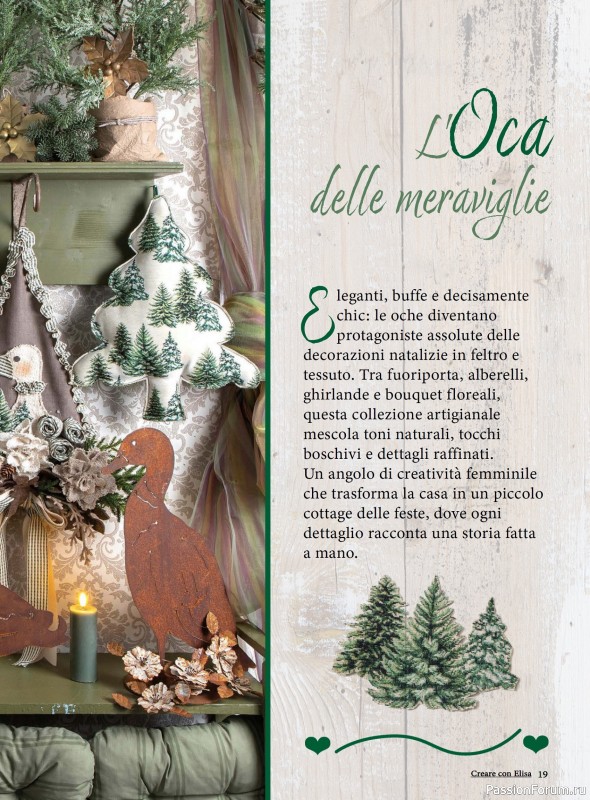 L'Oca
delle meraviglie

Eleganti, buffe e decisamente chic: le oche diventano protagoniste assolute delle decorazioni natalizie in feltro e tessuto. Tra fuoriporta, alberelli, ghirlande e bouquet floreali, questa collezione artigianale mescola toni naturali, tocchi boschivi e dettagli raffinati. Un angolo di creatività femminile che trasforma la casa in un piccolo cottage delle feste, dove ogni dettaglio racconta una storia fatta a mano.

Creare con Elisa 19

PassionForum.ru